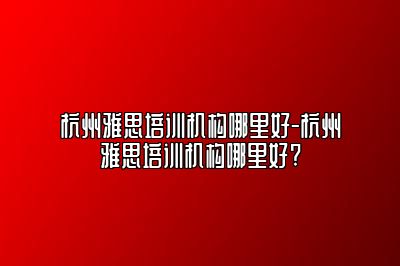 杭州雅思培训机构哪里好-杭州雅思培训机构哪里好?